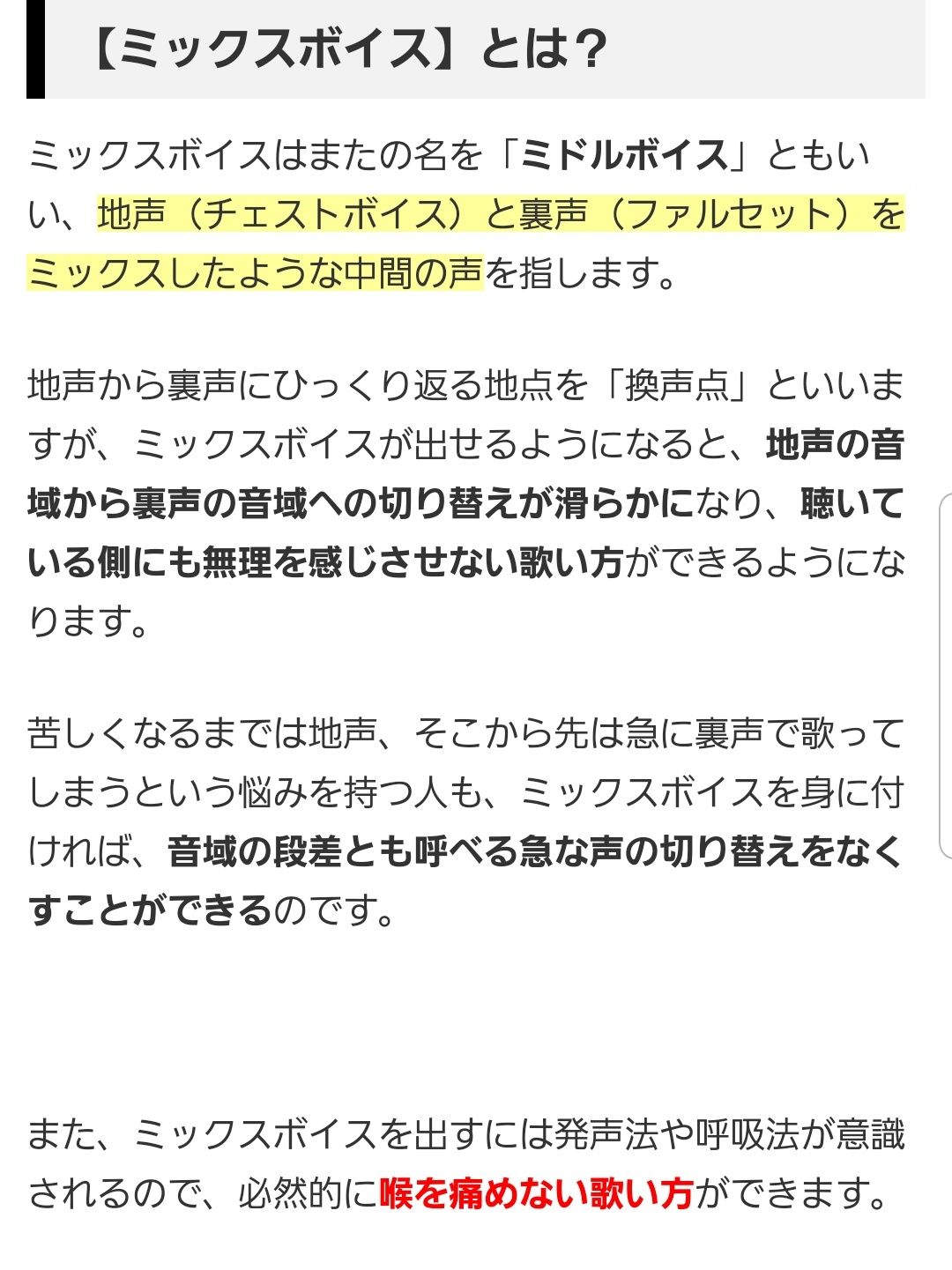 【ミックスボイス】とは?

ミックスボイスはまたの名を「ミドルボイス」ともいい、地声（チェストボイス）と裏声（ファルセット）をミックスしたような中間の声を指します。

地声から裏声にひっくり返る地点を「換声点」といいますが、ミックスボイスが出せるようになると、地声の音域から裏声の音域への切り替えが滑らかになり、聴いている側にも無理を感じさせない歌い方ができるようになります。

苦しくなるまでは地声、そこから先は急に裏声で歌ってしまうという悩みを持つ人も、ミックスボイスを身に付ければ、音域の段差とも呼べる急な声の切り替えをなくすことができるのです。

また、ミックスボイスを出すには発声法や呼吸法が意識されるので、必然的に喉を痛めない歌い方ができます。